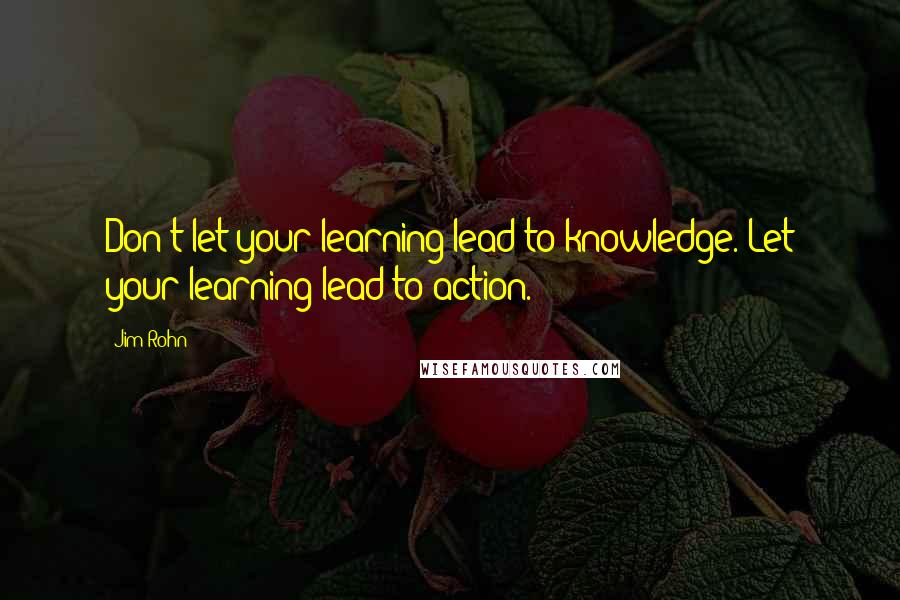 Don't let your learning lead to knowledge. Let your learning lead to action.

Jim Rohn

WISEFAMOUSQUOTES.COM